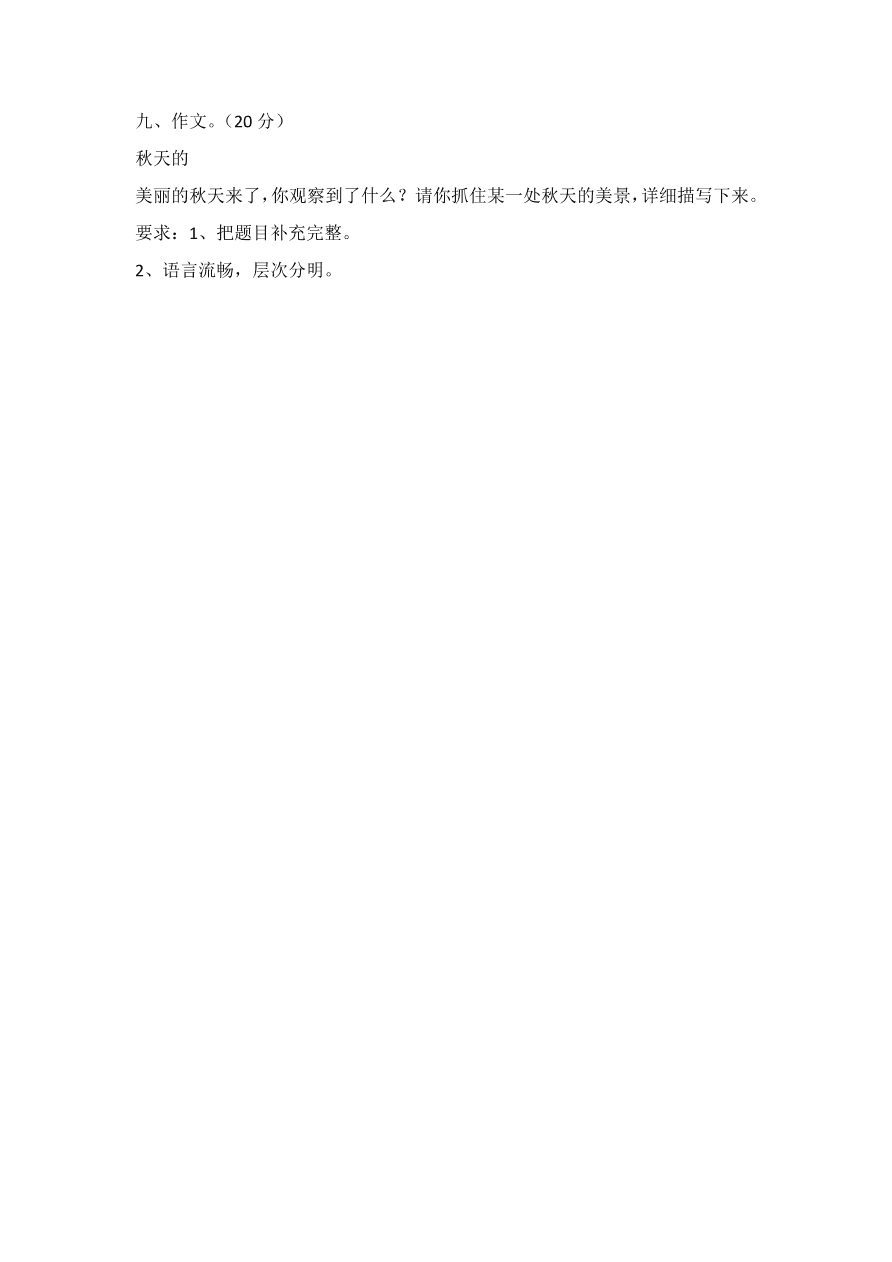 九、作文。（20 分）

秋天的

美丽的秋天来了，你观察到了什么？请你抓住某一处秋天的美景，详细描写下来。

要求：1、把题目补充完整。

2、语言流畅，层次分明。